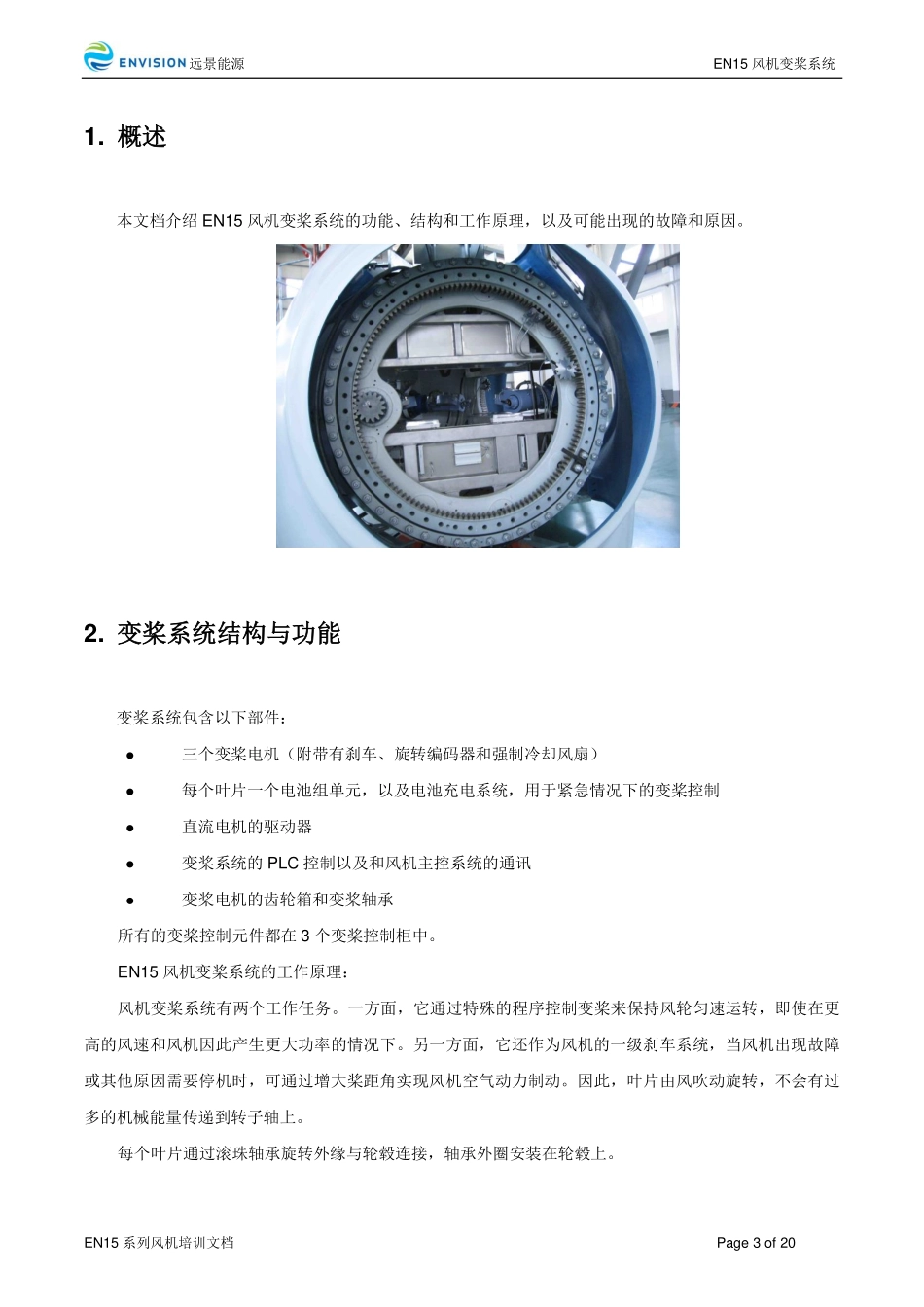 ENVISION 远景能源

EN15 风机变桨系统

1. 概述

本文档介绍 EN15 风机变桨系统的功能、结构和工作原理，以及可能出现的故障和原因。

2. 变桨系统结构与功能

变桨系统包含以下部件：

● 三个变桨电机（附带有刹车、旋转编码器和强制冷却风扇）

● 每个叶片一个电池组单元，以及电池充电系统，用于紧急情况下的变桨控制

● 直流电机的驱动器

● 变桨系统的 PLC 控制以及和风机主控系统的通讯

● 变桨电机的齿轮箱和变桨轴承

所有的变桨控制元件都在 3 个变桨控制柜中。

EN15 风机变桨系统的工作原理：

风机变桨系统有两个工作任务。一方面，它通过特殊的程序控制变桨来保持风轮匀速运转，即使在更高的风速和风机因此产生更大功率的情况下。另一方面，它还作为风机的一级刹车系统，当风机出现故障或其他原因需要停机时，可通过增大桨距角实现风机空气动力制动。因此，叶片由风吹动旋转，不会有过多的机械能量传递到转子轴上。

每个叶片通过滚珠轴承旋转外缘与轮毂连接，轴承外圈安装在轮毂上。

EN15 系列风机培训文档

Page 3 of 20